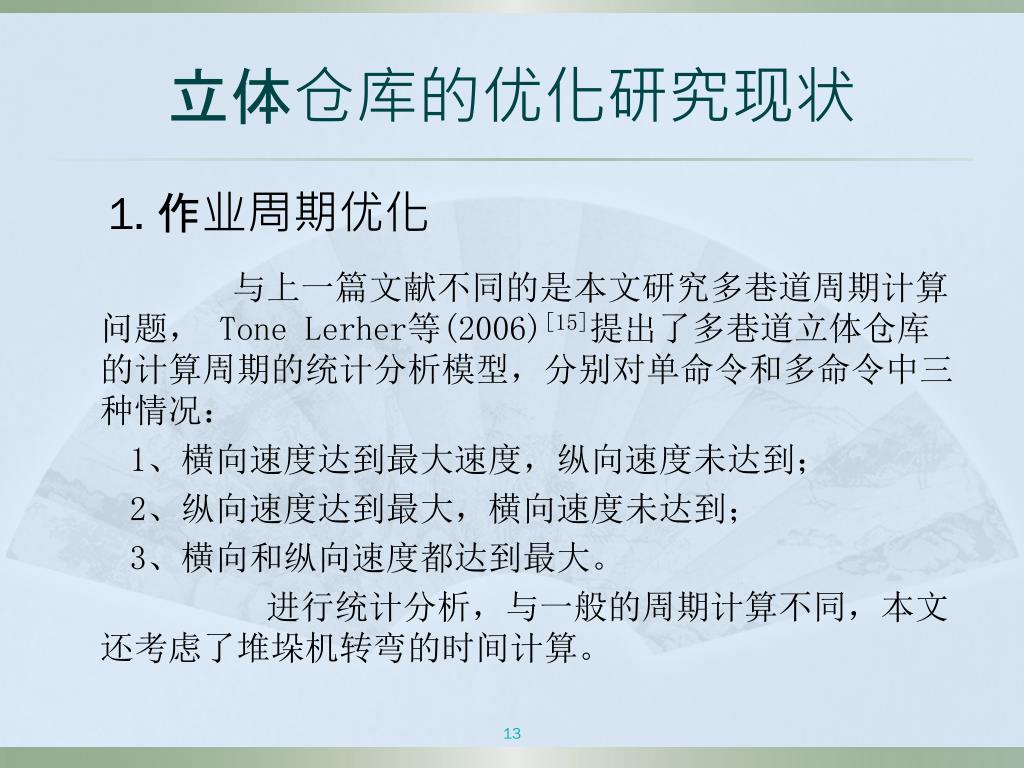 立体仓库的优化研究现状

1. 作业周期优化

与上一篇文献不同的是本文研究多巷道周期计算问题， Tone Lerher等(2006)$^{[15]}$提出了多巷道立体仓库的计算周期的统计分析模型，分别对单命令和多命令中三种情况：

1、横向速度达到最大速度，纵向速度未达到；

2、纵向速度达到最大，横向速度未达到；

3、横向和纵向速度都达到最大。

进行统计分析，与一般的周期计算不同，本文还考虑了堆垛机转弯的时间计算。

13